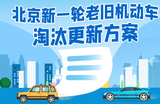 北京新一轮老旧机动车
淘汰更新方案